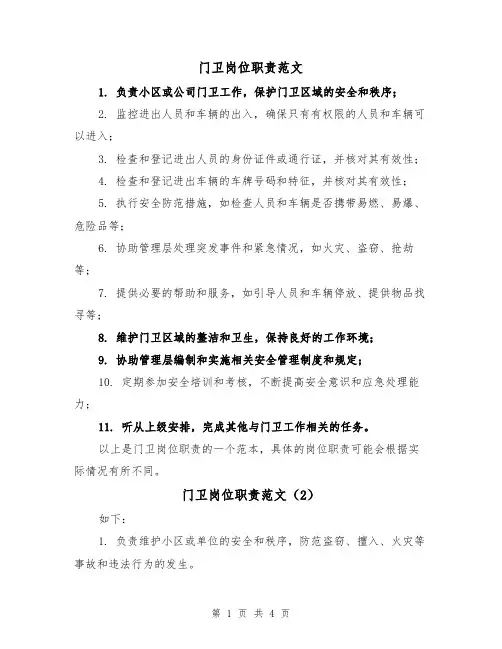 门卫岗位职责范文

1. 负责小区或公司门卫工作，保护门卫区域的安全和秩序；

2. 监控进出人员和车辆的出入，确保只有有权限的人员和车辆可以进入；

3. 检查和登记进出人员的身份证件或通行证，并核对其有效性；

4. 检查和登记进出车辆的车牌号码和特征，并核对其有效性；

5. 执行安全防范措施，如检查人员和车辆是否携带易燃、易爆、危险品等；

6. 协助管理层处理突发事件和紧急情况，如火灾、盗窃、抢劫等；

7. 提供必要的帮助和服务，如引导人员和车辆停放、提供物品找寻等；

8. 维护门卫区域的整洁和卫生，保持良好的工作环境；

9. 协助管理层编制和实施相关安全管理制度和规定；

10. 定期参加安全培训和考核，不断提高安全意识和应急处理能力；

11. 听从上级安排，完成其他与门卫工作相关的任务。

以上是门卫岗位职责的一个范本，具体的岗位职责可能会根据实际情况有所不同。

门卫岗位职责范文（2）

如下：

1. 负责维护小区或单位的安全和秩序，防范盗窃、擅入、火灾等事故和违法行为的发生。

第 1 页 共 4 页